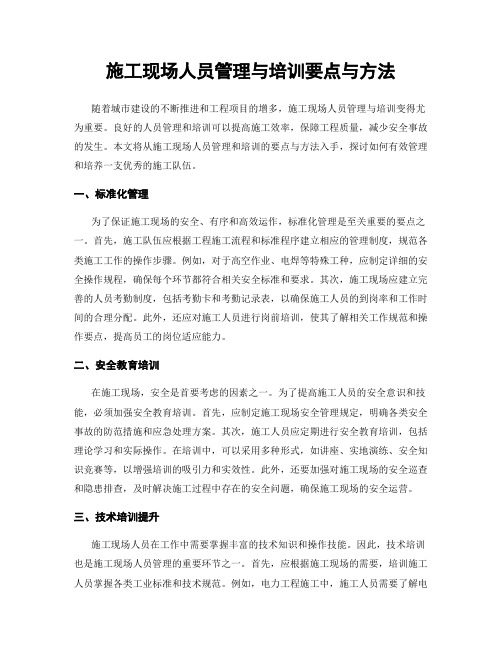 施工现场人员管理与培训要点与方法

随着城市建设的不断推进和工程项目的增多，施工现场人员管理与培训变得尤为重要。良好的人员管理和培训可以提高施工效率，保障工程质量，减少安全事故的发生。本文将从施工现场人员管理和培训的要点与方法入手，探讨如何有效管理和培养一支优秀的施工队伍。

一、标准化管理

为了保证施工现场的安全、有序和高效运作，标准化管理是至关重要的要点之一。首先，施工队伍应根据工程施工流程和标准程序建立相应的管理制度，规范各类施工工作的操作步骤。例如，对于高空作业、电焊等特殊工种，应制定详细的安全操作规程，确保每个环节都符合相关安全标准和要求。其次，施工现场应建立完善的人员考勤制度，包括考勤卡和考勤记录表，以确保施工人员的到岗率和工作时间的合理分配。此外，还应对施工人员进行岗前培训，使其了解相关工作规范和操作要点，提高员工的岗位适应能力。

二、安全教育培训

在施工现场，安全是首要考虑的因素之一。为了提高施工人员的安全意识和技能，必须加强安全教育培训。首先，应制定施工现场安全管理规定，明确各类安全事故的防范措施和应急处理方案。其次，施工人员应定期进行安全教育培训，包括理论学习和实际操作。在培训中，可以采用多种形式，如讲座、实地演练、安全知识竞赛等，以增强培训的吸引力和实效性。此外，还要加强对施工现场的安全巡查和隐患排查，及时解决施工过程中存在的安全问题，确保施工现场的安全运营。

三、技术培训提升

施工现场人员在工作中需要掌握丰富的技术知识和操作技能。因此，技术培训也是施工现场人员管理的重要环节之一。首先，应根据施工现场的需要，培训施工人员掌握各类工业标准和技术规范。例如，电力工程施工中，施工人员需要了解电